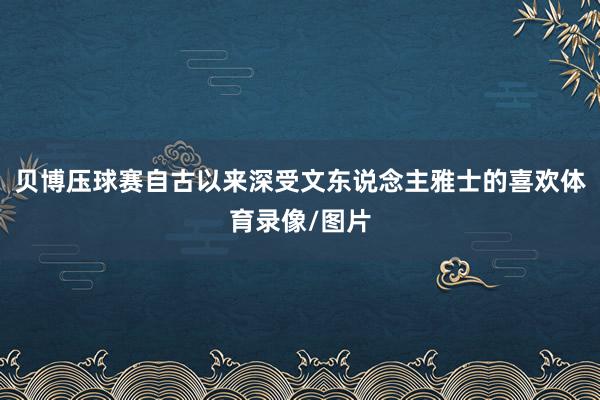 贝博压球赛自古以来深受文东说念主雅士的喜欢体育录像/图片